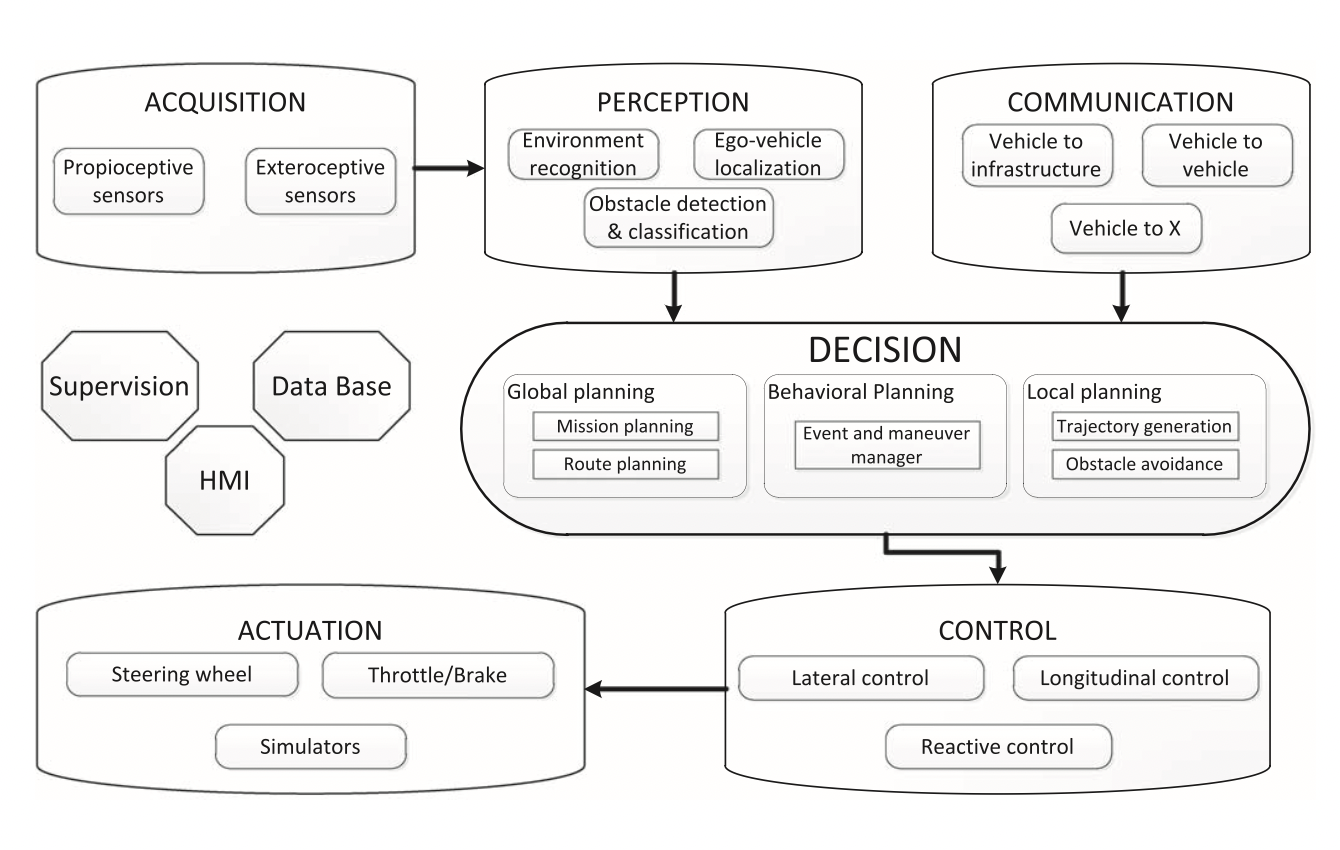 ACQUISITION

Propioceptive sensors

Exteroceptive sensors

PERCEPTION

Environment recognition

Ego-vehicle localization

Obstacle detection & classification

COMMUNICATION

Vehicle to infrastructure

Vehicle to vehicle

Vehicle to X

Supervision

Data Base

HMI

DECISION

Global planning

Mission planning

Route planning

Behavioral Planning

Event and maneuver manager

Local planning

Trajectory generation

Obstacle avoidance

ACTUATION

Steering wheel

Throttle/Brake

Simulators

CONTROL

Lateral control

Longitudinal control

Reactive control